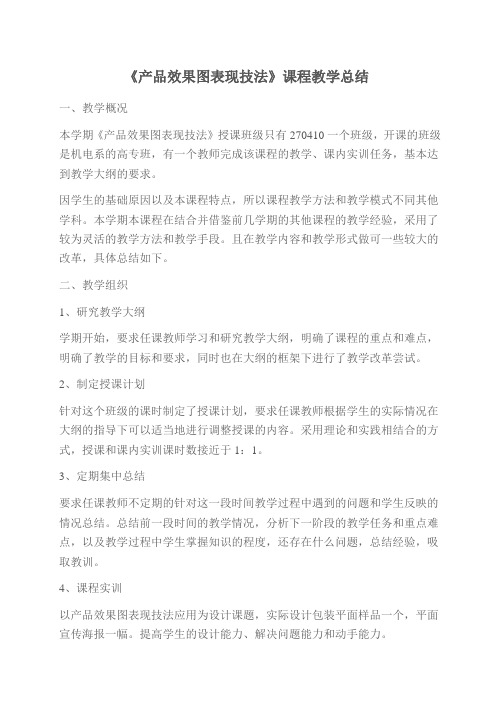 《产品效果图表现技法》课程教学总结

一、教学概况

本学期《产品效果图表现技法》授课班级只有 270410 一个班级，开课的班级是机电系的高专班，有一个教师完成该课程的教学、课内实训任务，基本达到教学大纲的要求。

因学生的基础原因以及本课程特点，所以课程教学方法和教学模式不同其他学科。本学期本课程在结合并借鉴前几学期的其他课程的教学经验，采用了较为灵活的教学方法和教学手段。且在教学内容和教学形式做可一些较大的改革，具体总结如下。

二、教学组织

1、研究教学大纲

学期开始，要求任课教师学习和研究教学大纲，明确了课程的重点和难点，明确了教学的目标和要求，同时也在大纲的框架下进行了教学改革尝试。

2、制定授课计划

针对这个班级的课时制定了授课计划，要求任课教师根据学生的实际情况在大纲的指导下可以适当地进行调整授课的内容。采用理论和实践相结合的方式，授课和课内实训课时数接近于 1：1。

3、定期集中总结

要求任课教师不定期的针对这一段时间教学过程中遇到的问题和学生反映的情况总结。总结前一段时间的教学情况，分析下一阶段的教学任务和重点难点，以及教学过程中学生掌握知识的程度，还存在什么问题，总结经验，吸取教训。

4、课程实训

以产品效果图表现技法应用为设计课题，实际设计包装平面样品一个，平面宣传海报一幅。提高学生的设计能力、解决问题能力和动手能力。